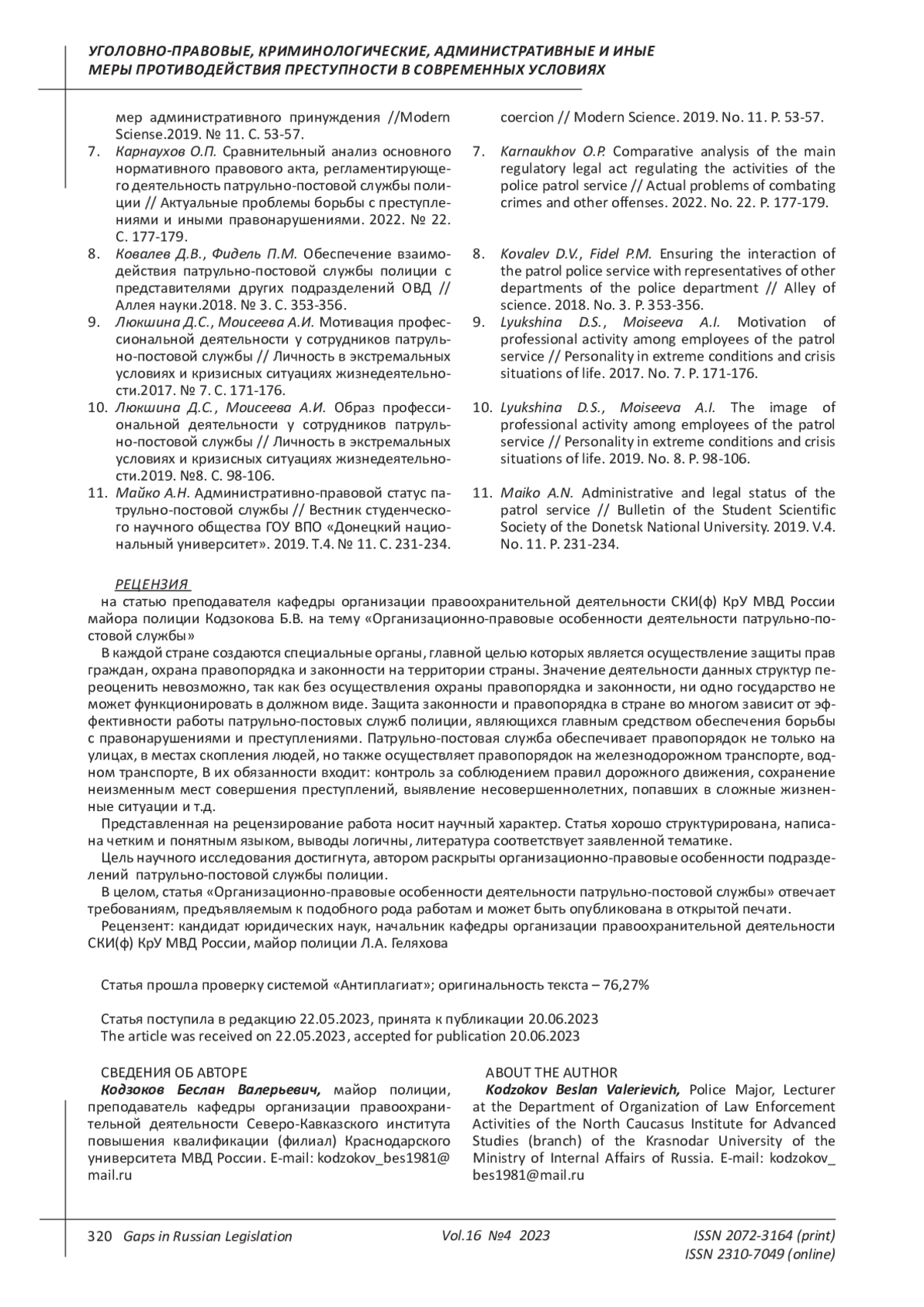 УГОЛОВНО-ПРАВОВЫЕ, КРИМИНОЛОГИЧЕСКИЕ, АДМИНИСТРАТИВНЫЕ И ИНЫЕ МЕРЫ ПРОТИВОДЕЙСТВИЯ ПРЕСТУПНОСТИ В СОВРЕМЕННЫХ УСЛОВИЯХ

мер административного принуждения //Modern Sciense.2019. № 11. С. 53-57.
7. Карнаухов О.П. Сравнительный анализ основного нормативного правового акта, регламентирующего деятельность патрульно-постовой службы полиции // Актуальные проблемы борьбы с преступлениями и иными правонарушениями. 2022. № 22. С. 177-179.
8. Ковалев Д.В., Фидель П.М. Обеспечение взаимодействия патрульно-постовой службы полиции с представителями других подразделений ОВД // Аллея науки.2018. № 3. С. 353-356.
9. Люкшина Д.С., Моисеева А.И. Мотивация профессиональной деятельности у сотрудников патрульно-постовой службы // Личность в экстремальных условиях и кризисных ситуациях жизнедеятельности.2017. № 7. С. 171-176.
10. Люкшина Д.С., Моисеева А.И. Образ профессиональной деятельности у сотрудников патрульно-постовой службы // Личность в экстремальных условиях и кризисных ситуациях жизнедеятельности.2019. №8. С. 98-106.
11. Майко А.Н. Административно-правовой статус патрульно-постовой службы // Вестник студенческого научного общества ГОУ ВПО «Донецкий национальный университет». 2019. Т.4. № 11. С. 231-234.

coercion // Modern Science. 2019. No. 11. P. 53-57.
7. Karnaukhov O.P. Comparative analysis of the main regulatory legal act regulating the activities of the police patrol service // Actual problems of combating crimes and other offenses. 2022. No. 22. P. 177-179.
8. Kovalev D.V., Fidel P.M. Ensuring the interaction of the patrol police service with representatives of other departments of the police department // Alley of science. 2018. No. 3. P. 353-356.
9. Lyukshina D.S., Moiseeva A.I. Motivation of professional activity among employees of the patrol service // Personality in extreme conditions and crisis situations of life. 2017. No. 7. P. 171-176.
10. Lyukshina D.S., Moiseeva A.I. The image of professional activity among employees of the patrol service // Personality in extreme conditions and crisis situations of life. 2019. No. 8. P. 98-106.
11. Maiko A.N. Administrative and legal status of the patrol service // Bulletin of the Student Scientific Society of the Donetsk National University. 2019. V.4. No. 11. P. 231-234.

РЕЦЕНЗИЯ
на статью преподавателя кафедры организации правоохранительной деятельности СКИ(ф) КрУ МВД России майора полиции Кодзокова Б.В. на тему «Организационно-правовые особенности деятельности патрульно-постовой службы»
В каждой стране создаются специальные органы, главной целью которых является осуществление защиты прав граждан, охрана правопорядка и законности на территории страны. Значение деятельности данных структур переоценить невозможно, так как без осуществления охраны правопорядка и законности, ни одно государство не может функционировать в должном виде. Защита законности и правопорядка в стране во многом зависит от эффективности работы патрульно-постовых служб полиции, являющихся главным средством обеспечения борьбы с правонарушениями и преступлениями. Патрульно-постовая служба обеспечивает правопорядок не только на улицах, в местах скопления людей, но также осуществляет правопорядок на железнодорожном транспорте, водном транспорте, В их обязанности входит: контроль за соблюдением правил дорожного движения, сохранение неизменным мест совершения преступлений, выявление несовершеннолетних, попавших в сложные жизненные ситуации и т.д.
Представленная на рецензирование работа носит научный характер. Статья хорошо структурирована, написана четким и понятным языком, выводы логичны, литература соответствует заявленной тематике.
Цель научного исследования достигнута, автором раскрыты организационно-правовые особенности подразделений патрульно-постовой службы полиции.
В целом, статья «Организационно-правовые особенности деятельности патрульно-постовой службы» отвечает требованиям, предъявляемым к подобного рода работам и может быть опубликована в открытой печати.
Рецензент: кандидат юридических наук, начальник кафедры организации правоохранительной деятельности СКИ(ф) КрУ МВД России, майор полиции Л.А. Геляхова

Статья прошла проверку системой «Антиплагиат»; оригинальность текста – 76,27%

Статья поступила в редакцию 22.05.2023, принята к публикации 20.06.2023
The article was received on 22.05.2023, accepted for publication 20.06.2023

СВЕДЕНИЯ ОБ АВТОРЕ
Кодзоков Беслан Валерьевич, майор полиции, преподаватель кафедры организации правоохранительной деятельности Северо-Кавказского института повышения квалификации (филиал) Краснодарского университета МВД России. E-mail: kodzokov_bes1981@mail.ru

ABOUT THE AUTHOR
Kodzokov Beslan Valerievich, Police Major, Lecturer at the Department of Organization of Law Enforcement Activities of the North Caucasus Institute for Advanced Studies (branch) of the Krasnodar University of the Ministry of Internal Affairs of Russia. E-mail: kodzokov_bes1981@mail.ru

320 Gaps in Russian Legislation Vol.16 №4 2023 ISSN 2072-3164 (print) ISSN 2310-7049 (online)